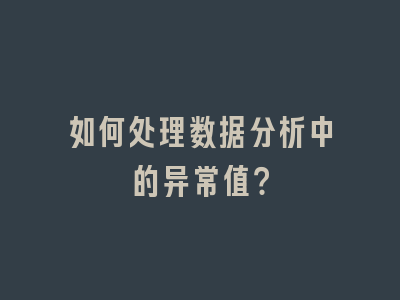 如何处理数据分析中的异常值?